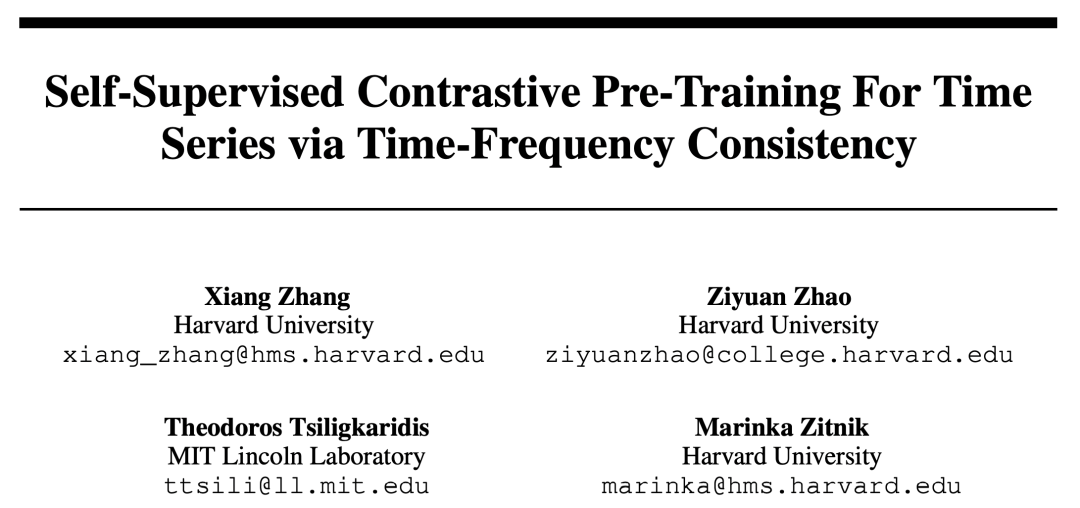 Self-Supervised Contrastive Pre-Training For Time Series via Time-Frequency Consistency

Xiang Zhang
Harvard University
xiang_zhang@hms.harvard.edu

Ziyuan Zhao
Harvard University
ziyuanzhao@college.harvard.edu

Theodoros Tsiligkaridis
MIT Lincoln Laboratory
ttsili@ll.mit.edu

Marinka Zitnik
Harvard University
marinka@hms.harvard.edu